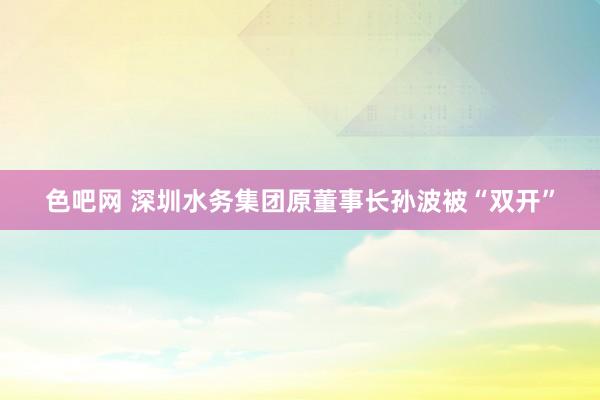 色吧网 深圳水务集团原董事长孙波被“双开”